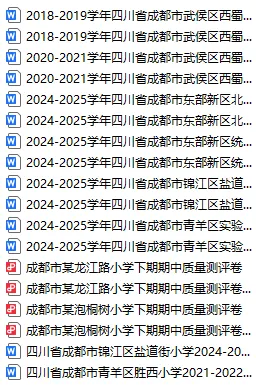 2018-2019学年四川省成都市武侯区西蜀...
2018-2019学年四川省成都市武侯区西蜀...
2020-2021学年四川省成都市武侯区西蜀...
2020-2021学年四川省成都市武侯区西蜀...
2024-2025学年四川省成都市东部新区北...
2024-2025学年四川省成都市东部新区北...
2024-2025学年四川省成都市东部新区统...
2024-2025学年四川省成都市东部新区统...
2024-2025学年四川省成都市锦江区盐道...
2024-2025学年四川省成都市锦江区盐道...
2024-2025学年四川省成都市青羊区实验...
2024-2025学年四川省成都市青羊区实验...
成都市某龙江路小学下期期中质量测评卷
成都市某龙江路小学下期期中质量测评卷...
成都市某泡桐树小学下期期中质量测评卷
成都市某泡桐树小学下期期中质量测评卷...
四川省成都市锦江区盐道街小学2024-20...
四川省成都市青羊区胜西小学2021-2022...